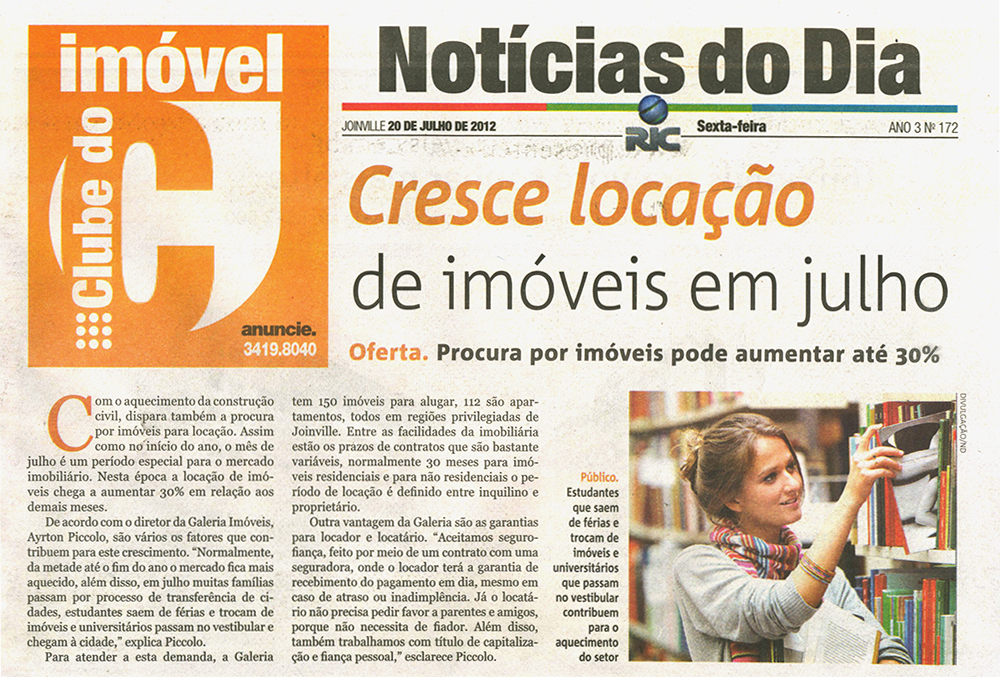 imóvel

Clube do

anuncie.
3419.8040

Notícias do Dia

JOINVILLE 20 DE JULHO DE 2012

RIC

Sexta-feira

ANO 3 Nº 172

Cresce locação

de imóveis em julho

Oferta. Procura por imóveis pode aumentar até 30%

Com o aquecimento da construção civil, dispara também a procura por imóveis para locação. Assim como no início do ano, o mês de julho é um período especial para o mercado imobiliário. Nesta época a locação de imóveis chega a aumentar 30% em relação aos demais meses.

De acordo com o diretor da Galeria Imóveis, Ayrton Piccolo, são vários os fatores que contribuem para este crescimento. "Normalmente, da metade até o fim do ano o mercado fica mais aquecido, além disso, em julho muitas famílias passam por processo de transferência de cidades, estudantes saem de férias e trocam de imóveis e universitários passam no vestibular e chegam à cidade," explica Piccolo.

Para atender a esta demanda, a Galeria tem 150 imóveis para alugar, 112 são apartamentos, todos em regiões privilegiadas de Joinville. Entre as facilidades da imobiliária estão os prazos de contratos que são bastante variáveis, normalmente 30 meses para imóveis residenciais e para não residenciais o período de locação é definido entre inquilino e proprietário.

Outra vantagem da Galeria são as garantias para locador e locatário. "Aceitamos seguro-fiança, feito por meio de um contrato com uma seguradora, onde o locador terá a garantia de recebimento do pagamento em dia, mesmo em caso de atraso ou inadimplência. Já o locatário não precisa pedir favor a parentes e amigos, porque não necessita de fiador. Além disso, também trabalhamos com título de capitalização e fiança pessoal," esclarece Piccolo.

Público. Estudantes que saem de férias e trocam de imóveis e universitários que passam no vestibular contribuem para o aquecimento do setor

DIVULGAÇÃO/ND